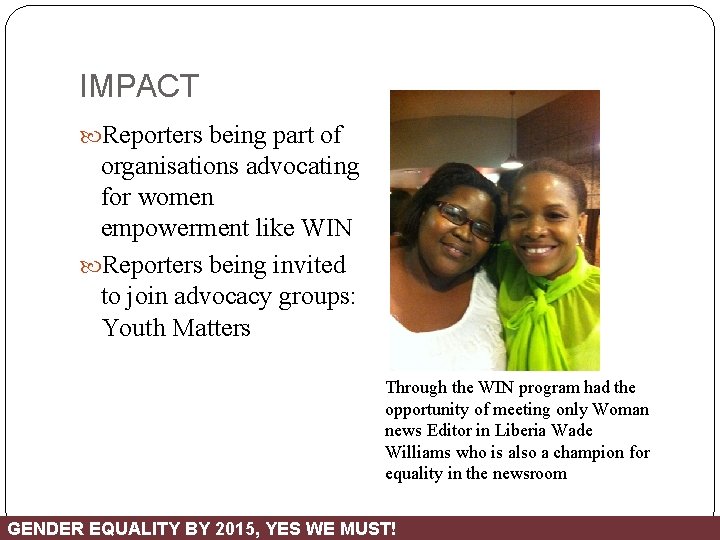 IMPACT

Reporters being part of organisations advocating for women empowerment like WIN

Reporters being invited to join advocacy groups: Youth Matters

Through the WIN program had the opportunity of meeting only Woman news Editor in Liberia Wade Williams who is also a champion for equality in the newsroom

GENDER EQUALITY BY 2015, YES WE MUST!